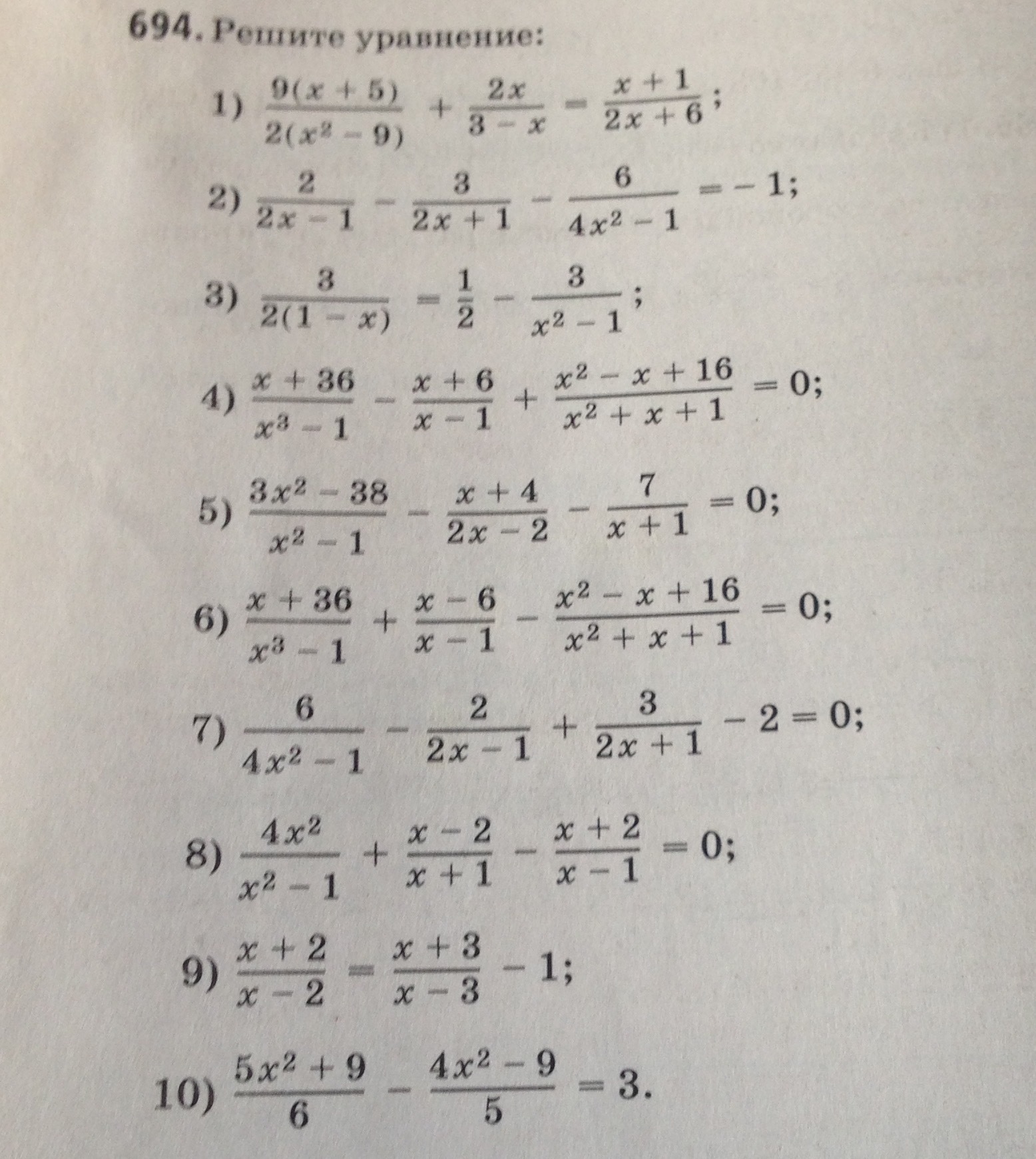 694. Решите уравнение:

1) $\frac{9(x+5)}{2(x^2-9)} + \frac{2x}{3-x} = \frac{x+1}{2x+6}$;

2) $\frac{2}{2x-1} - \frac{3}{2x+1} - \frac{6}{4x^2-1} = -1$;

3) $\frac{3}{2(1-x)} = \frac{1}{2} - \frac{3}{x^2-1}$;

4) $\frac{x+36}{x^3-1} - \frac{x+6}{x-1} + \frac{x^2-x+16}{x^2+x+1} = 0$;

5) $\frac{3x^2-38}{x^2-1} - \frac{x+4}{2x-2} - \frac{7}{x+1} = 0$;

6) $\frac{x+36}{x^3-1} + \frac{x-6}{x-1} - \frac{x^2-x+16}{x^2+x+1} = 0$;

7) $\frac{6}{4x^2-1} - \frac{2}{2x-1} + \frac{3}{2x+1} - 2 = 0$;

8) $\frac{4x^2}{x^2-1} + \frac{x-2}{x+1} - \frac{x+2}{x-1} = 0$;

9) $\frac{x+2}{x-2} = \frac{x+3}{x-3} - 1$;

10) $\frac{5x^2+9}{6} - \frac{4x^2-9}{5} = 3$.